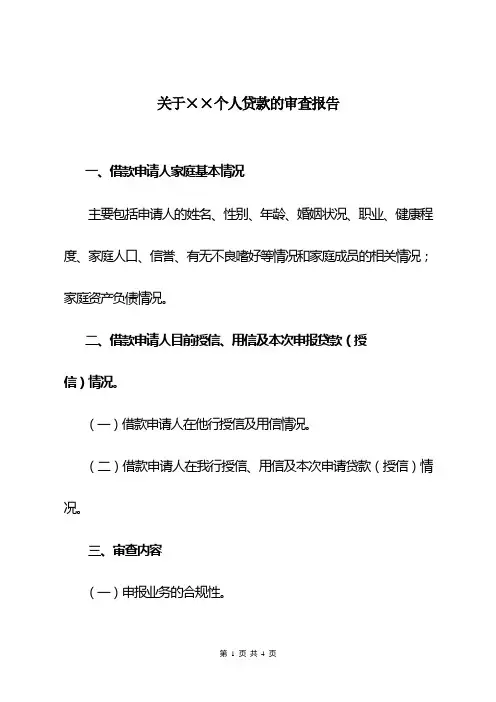 关于××个人贷款的审查报告

一、借款申请人家庭基本情况

主要包括申请人的姓名、性别、年龄、婚姻状况、职业、健康程度、家庭人口、信誉、有无不良嗜好等情况和家庭成员的相关情况；家庭资产负债情况。

二、借款申请人目前授信、用信及本次申报贷款（授信）情况。

（一）借款申请人在他行授信及用信情况。

（二）借款申请人在我行授信、用信及本次申请贷款（授信）情况。

三、审查内容

（一）申报业务的合规性。

第 1 页 共 4 页